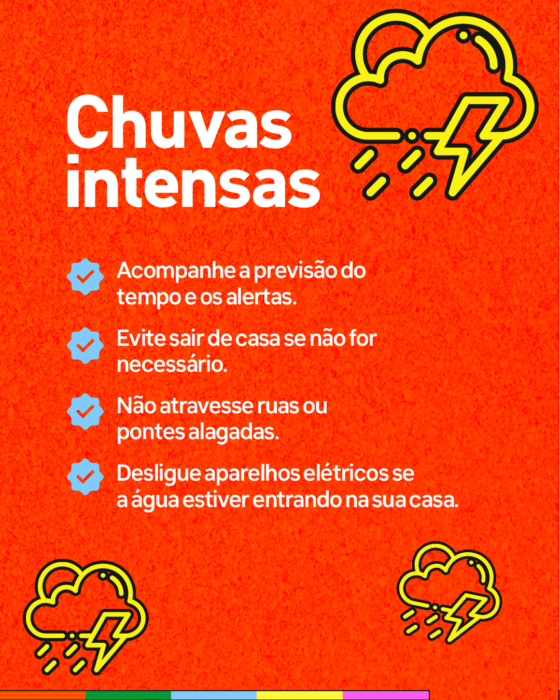 Chuvas intensas

Acompanhe a previsão do tempo e os alertas.

Evite sair de casa se não for necessário.

Não atravesse ruas ou pontes alagadas.

Desligue aparelhos elétricos se a água estiver entrando na sua casa.